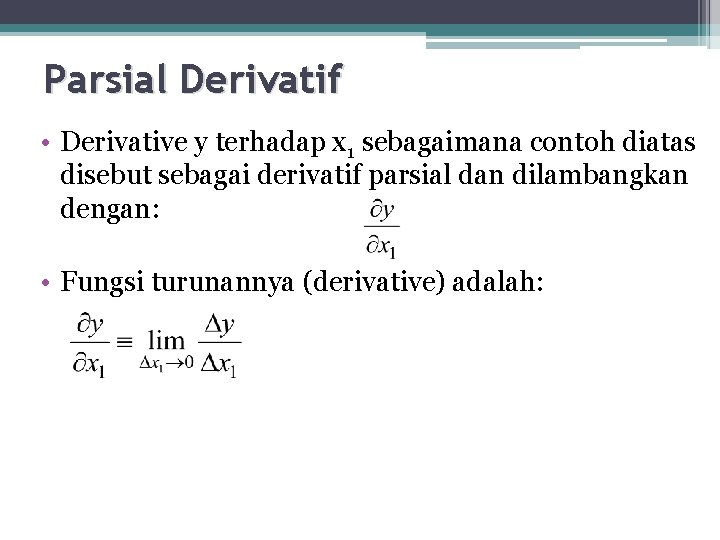 Parsial Derivatif

• Derivative y terhadap $x_1$ sebagaimana contoh diatas disebut sebagai derivatif parsial dan dilambangkan dengan: $\frac{\partial y}{\partial x_1}$

• Fungsi turunannya (derivative) adalah:

$\frac{\partial y}{\partial x_1} \equiv \lim_{\Delta x_1 \to 0} \frac{\Delta y}{\Delta x_1}$